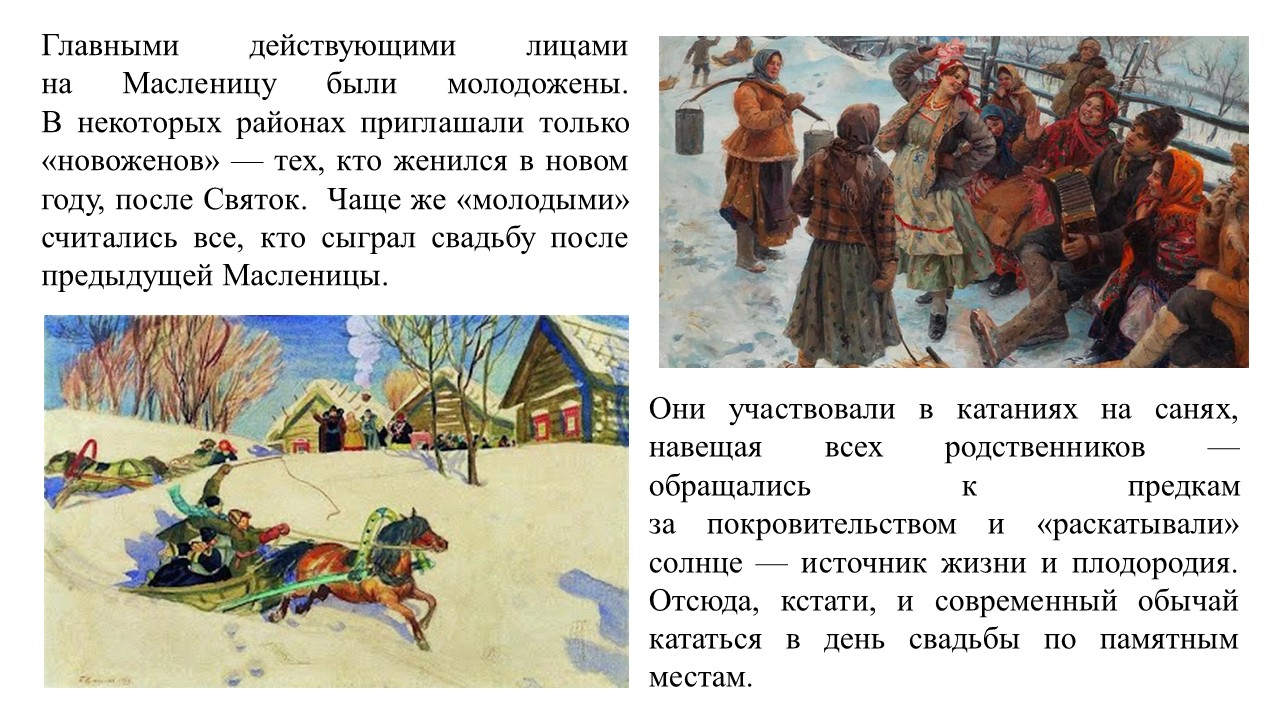 Главными действующими лицами на Масленицу были молодожены. В некоторых районах приглашали только «новоженов» — тех, кто женился в новом году, после Святок. Чаще же «молодыми» считались все, кто сыграл свадьбу после предыдущей Масленицы.

Они участвовали в катаниях на санях, навещая всех родственников — обращались к предкам за покровительством и «раскатывали» солнце — источник жизни и плодородия. Отсюда, кстати, и современный обычай кататься в день свадьбы по памятным местам.